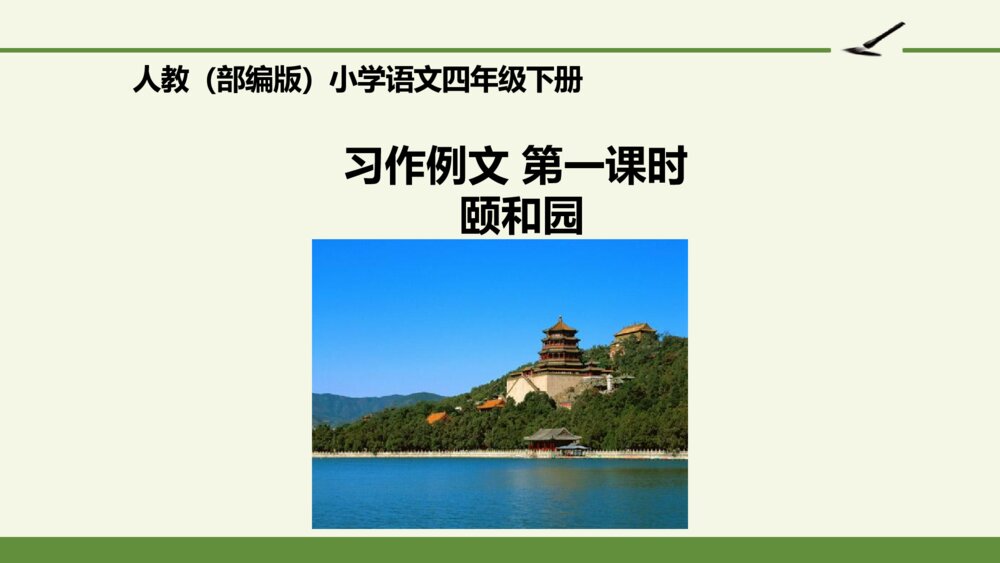 人教（部编版）小学语文四年级下册

习作例文 第一课时
颐和园